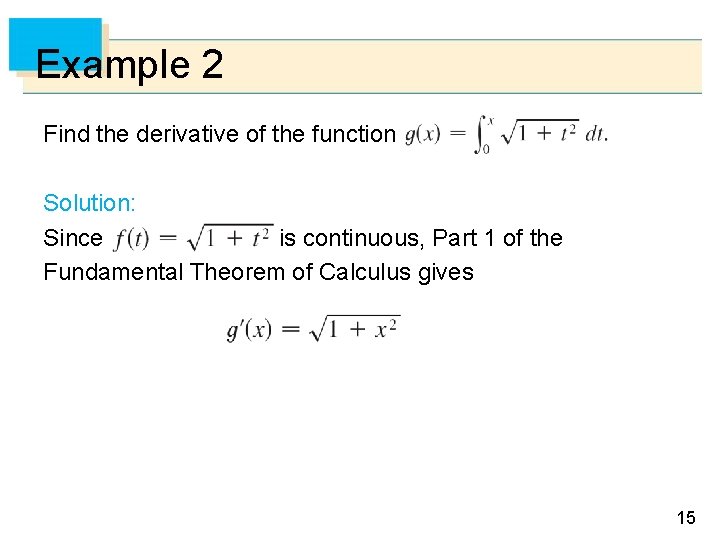 Example 2

Find the derivative of the function $g(x) = \int_0^x \sqrt{1 + t^2}\, dt$.

Solution:

Since $f(t) = \sqrt{1 + t^2}$ is continuous, Part 1 of the Fundamental Theorem of Calculus gives

$g'(x) = \sqrt{1 + x^2}$

15